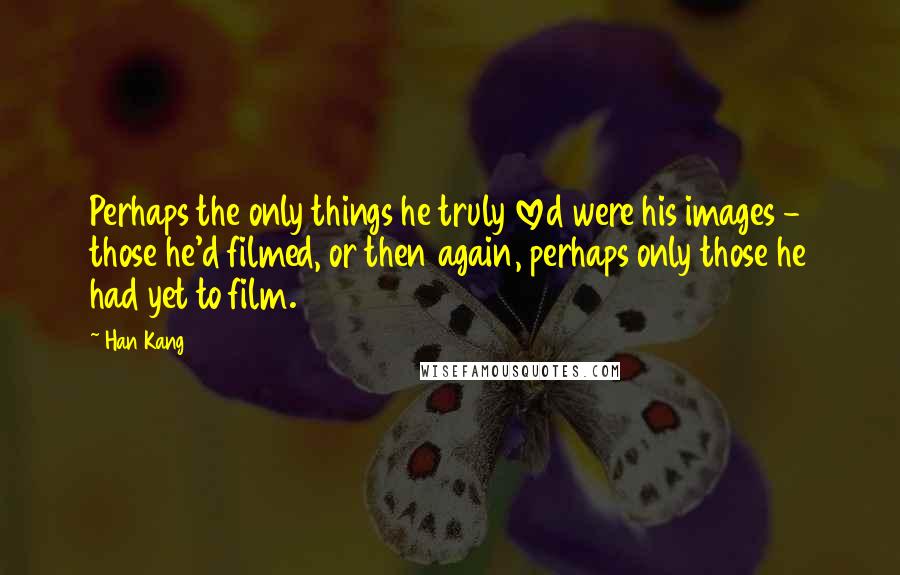 Perhaps the only things he truly ♡d were his images - those he'd filmed, or then again, perhaps only those he had yet to film.

- Han Kang

WISEFAMOUSQUOTES.COM